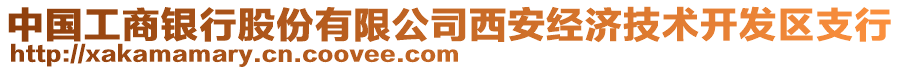 中国工商银行股份有限公司西安经济技术开发区支行
http://xakamamary.cn.coovee.com